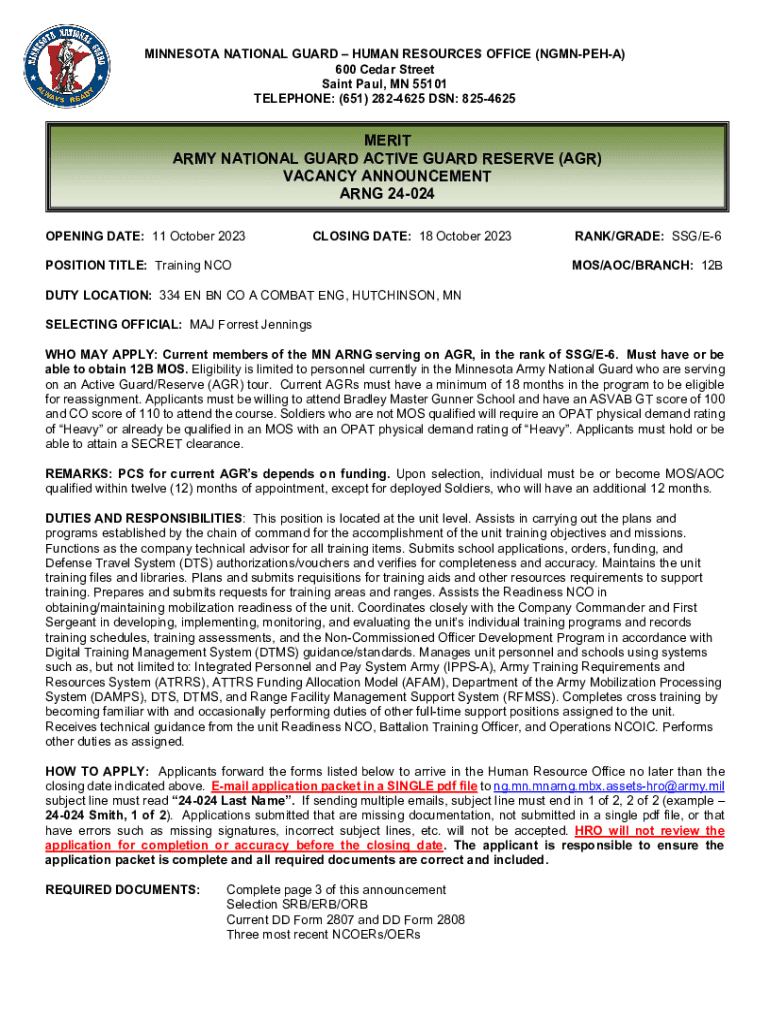 MINNESOTA NATIONAL GUARD
ALWAYS READY

MINNESOTA NATIONAL GUARD – HUMAN RESOURCES OFFICE (NGMN-PEH-A)
600 Cedar Street
Saint Paul, MN 55101
TELEPHONE: (651) 282-4625 DSN: 825-4625

MERIT
ARMY NATIONAL GUARD ACTIVE GUARD RESERVE (AGR)
VACANCY ANNOUNCEMENT
ARNG 24-024

OPENING DATE: 11 October 2023 CLOSING DATE: 18 October 2023 RANK/GRADE: SSG/E-6

POSITION TITLE: Training NCO MOS/AOC/BRANCH: 12B

DUTY LOCATION: 334 EN BN CO A COMBAT ENG, HUTCHINSON, MN

SELECTING OFFICIAL: MAJ Forrest Jennings

WHO MAY APPLY: Current members of the MN ARNG serving on AGR, in the rank of SSG/E-6. Must have or be able to obtain 12B MOS. Eligibility is limited to personnel currently in the Minnesota Army National Guard who are serving on an Active Guard/Reserve (AGR) tour. Current AGRs must have a minimum of 18 months in the program to be eligible for reassignment. Applicants must be willing to attend Bradley Master Gunner School and have an ASVAB GT score of 100 and CO score of 110 to attend the course. Soldiers who are not MOS qualified will require an OPAT physical demand rating of "Heavy" or already be qualified in an MOS with an OPAT physical demand rating of "Heavy". Applicants must hold or be able to attain a SECRET clearance.

REMARKS: PCS for current AGR's depends on funding. Upon selection, individual must be or become MOS/AOC qualified within twelve (12) months of appointment, except for deployed Soldiers, who will have an additional 12 months.

DUTIES AND RESPONSIBILITIES: This position is located at the unit level. Assists in carrying out the plans and programs established by the chain of command for the accomplishment of the unit training objectives and missions. Functions as the company technical advisor for all training items. Submits school applications, orders, funding, and Defense Travel System (DTS) authorizations/vouchers and verifies for completeness and accuracy. Maintains the unit training files and libraries. Plans and submits requisitions for training aids and other resources requirements to support training. Prepares and submits requests for training areas and ranges. Assists the Readiness NCO in obtaining/maintaining mobilization readiness of the unit. Coordinates closely with the Company Commander and First Sergeant in developing, implementing, monitoring, and evaluating the unit's individual training programs and records training schedules, training assessments, and the Non-Commissioned Officer Development Program in accordance with Digital Training Management System (DTMS) guidance/standards. Manages unit personnel and schools using systems such as, but not limited to: Integrated Personnel and Pay System Army (IPPS-A), Army Training Requirements and Resources System (ATRRS), ATTRS Funding Allocation Model (AFAM), Department of the Army Mobilization Processing System (DAMPS), DTS, DTMS, and Range Facility Management Support System (RFMSS). Completes cross training by becoming familiar with and occasionally performing duties of other full-time support positions assigned to the unit. Receives technical guidance from the unit Readiness NCO, Battalion Training Officer, and Operations NCOIC. Performs other duties as assigned.

HOW TO APPLY: Applicants forward the forms listed below to arrive in the Human Resource Office no later than the closing date indicated above. E-mail application packet in a SINGLE pdf file to ng.mn.mnarng.mbx.assets-hro@army.mil subject line must read "24-024 Last Name". If sending multiple emails, subject line must end in 1 of 2, 2 of 2 (example – 24-024 Smith, 1 of 2). Applications submitted that are missing documentation, not submitted in a single pdf file, or that have errors such as missing signatures, incorrect subject lines, etc. will not be accepted. HRO will not review the application for completion or accuracy before the closing date. The applicant is responsible to ensure the application packet is complete and all required documents are correct and included.

REQUIRED DOCUMENTS: Complete page 3 of this announcement
Selection SRB/ERB/ORB
Current DD Form 2807 and DD Form 2808
Three most recent NCOERs/OERs